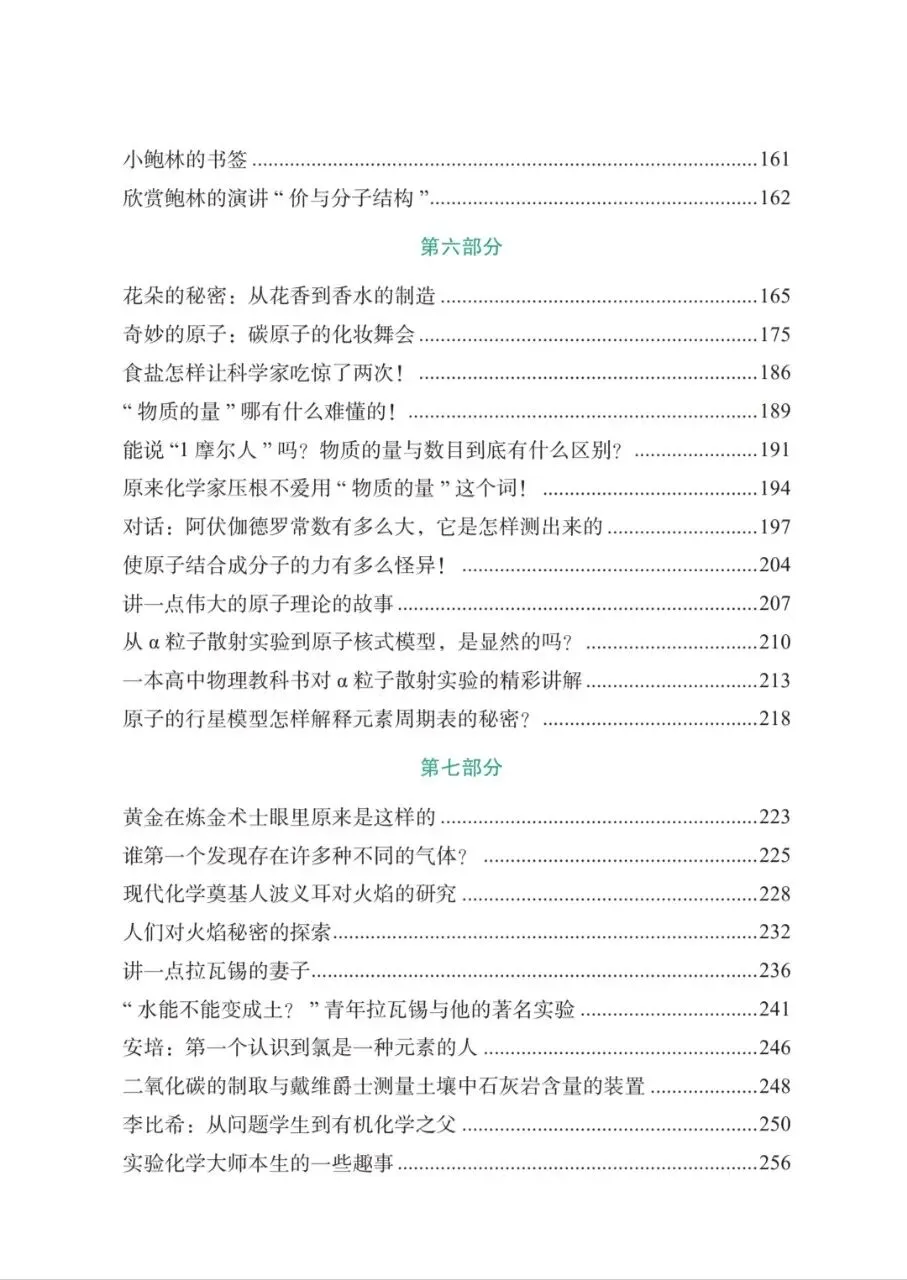 小鲍林的书签 ......161
欣赏鲍林的演讲“价与分子结构” ......162

第六部分

花朵的秘密：从花香到香水的制造 ......165
奇妙的原子：碳原子的化妆舞会 ......175
食盐怎样让科学家吃惊了两次！ ......186
“物质的量”哪有什么难懂的！ ......189
能说“1摩尔人”吗？物质的量与数目到底有什么区别？ ......191
原来化学家压根不爱用“物质的量”这个词！ ......194
对话：阿伏伽德罗常数有多么大，它是怎样测出来的 ......197
使原子结合成分子的力有多么怪异！ ......204
讲一点伟大的原子理论的故事 ......207
从α粒子散射实验到原子核式模型，是显然的吗？ ......210
一本高中物理教科书对α粒子散射实验的精彩讲解 ......213
原子的行星模型怎样解释元素周期表的秘密？ ......218

第七部分

黄金在炼金术士眼里原来是这样的 ......223
谁第一个发现存在许多种不同的气体？ ......225
现代化学奠基人波义耳对火焰的研究 ......228
人们对火焰秘密的探索 ......232
讲一点拉瓦锡的妻子 ......236
“水能不能变成土？”青年拉瓦锡与他的著名实验 ......241
安培：第一个认识到氯是一种元素的人 ......246
二氧化碳的制取与戴维爵士测量土壤中石灰岩含量的装置 ......248
李比希：从问题学生到有机化学之父 ......250
实验化学大师本生的一些趣事 ......256